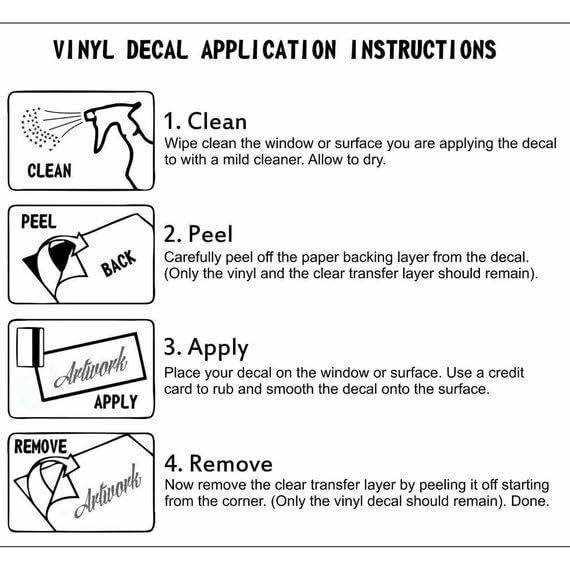 VINYL DECAL APPLICATION INSTRUCTIONS

CLEAN

1. Clean
Wipe clean the window or surface you are applying the decal to with a mild cleaner. Allow to dry.

PEEL
BACK

2. Peel
Carefully peel off the paper backing layer from the decal. (Only the vinyl and the clear transfer layer should remain).

Artwork
APPLY

3. Apply
Place your decal on the window or surface. Use a credit card to rub and smooth the decal onto the surface.

REMOVE
Artwork

4. Remove
Now remove the clear transfer layer by peeling it off starting from the corner. (Only the vinyl decal should remain). Done.